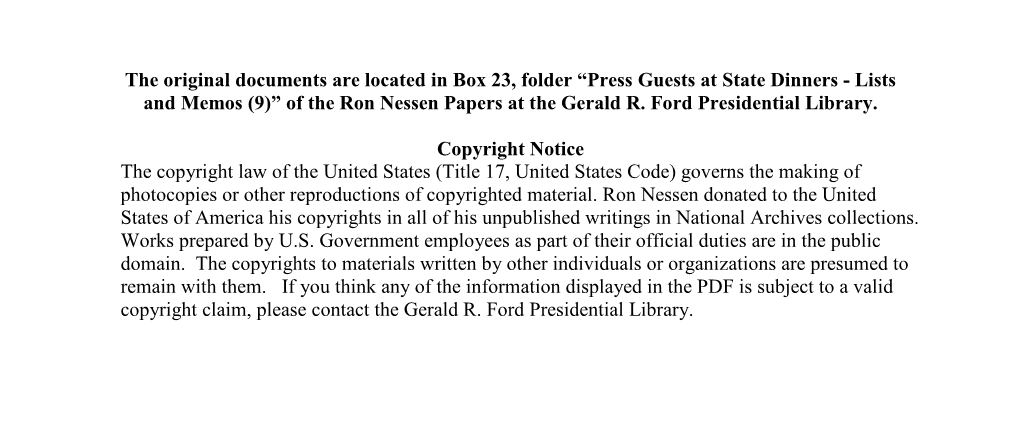 The original documents are located in Box 23, folder “Press Guests at State Dinners - Lists and Memos (9)” of the Ron Nessen Papers at the Gerald R. Ford Presidential Library.

Copyright Notice
The copyright law of the United States (Title 17, United States Code) governs the making of photocopies or other reproductions of copyrighted material. Ron Nessen donated to the United States of America his copyrights in all of his unpublished writings in National Archives collections. Works prepared by U.S. Government employees as part of their official duties are in the public domain. The copyrights to materials written by other individuals or organizations are presumed to remain with them. If you think any of the information displayed in the PDF is subject to a valid copyright claim, please contact the Gerald R. Ford Presidential Library.